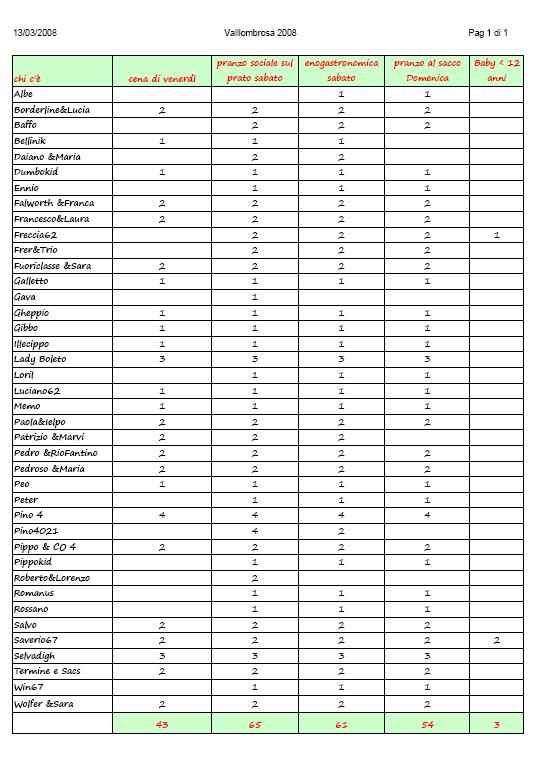 13/03/2008 Vallombrosa 2008 Pag 1 di 1

| chi c'è | cena di venerdì | pranzo sociale sul prato sabato | enogastronomica sabato | pranzo al sacco Domenica | Baby < 12 anni |
|---|---|---|---|---|---|
| Albe | | | 1 | 1 | |
| Borderline&Lucia | 2 | 2 | 2 | 2 | |
| Baffo | | 2 | 2 | 2 | |
| Bellinik | 1 | 1 | 1 | | |
| Daiano &Maria | | 2 | 2 | | |
| Dumbokid | 1 | 1 | 1 | 1 | |
| Ennio | | 1 | 1 | 1 | |
| Falworth &Franca | 2 | 2 | 2 | 2 | |
| Francesco&Laura | 2 | 2 | 2 | 2 | |
| Freccia62 | | 2 | 2 | 2 | 1 |
| Frer&Trio | | 2 | 2 | 2 | |
| Fuoriclasse &Sara | 2 | 2 | 2 | 2 | |
| Galletto | 1 | 1 | 1 | 1 | |
| Gava | | 1 | | | |
| Gheppio | 1 | 1 | 1 | 1 | |
| Gibbo | 1 | 1 | 1 | 1 | |
| Illecippo | 1 | 1 | 1 | 1 | |
| Lady Boleto | 3 | 3 | 3 | 3 | |
| Loril | | 1 | 1 | 1 | |
| Luciano62 | 1 | 1 | 1 | 1 | |
| Memo | 1 | 1 | 1 | 1 | |
| Paola&ielpo | 2 | 2 | 2 | 2 | |
| Patrizio &Marvi | 2 | 2 | 2 | | |
| Pedro &RioFantino | 2 | 2 | 2 | 2 | |
| Pedroso &Maria | 2 | 2 | 2 | 2 | |
| Peo | 1 | 1 | 1 | 1 | |
| Peter | | 1 | 1 | 1 | |
| Pino 4 | 4 | 4 | 4 | 4 | |
| Pino4021 | | 4 | 2 | | |
| Pippo & CO 4 | 2 | 2 | 2 | 2 | |
| Pippokid | | 1 | 1 | 1 | |
| Roberto&Lorenzo | | 2 | | | |
| Romanus | | 1 | 1 | 1 | |
| Rossano | | 1 | 1 | 1 | |
| Salvo | 2 | 2 | 2 | 2 | |
| Saverio67 | 2 | 2 | 2 | 2 | 2 |
| Selvadigh | 3 | 3 | 3 | 3 | |
| Termine e Sacs | 2 | 2 | 2 | 2 | |
| Win67 | | 1 | 1 | 1 | |
| Wolfer &Sara | 2 | 2 | 2 | 2 | |
| | 43 | 65 | 61 | 54 | 3 |